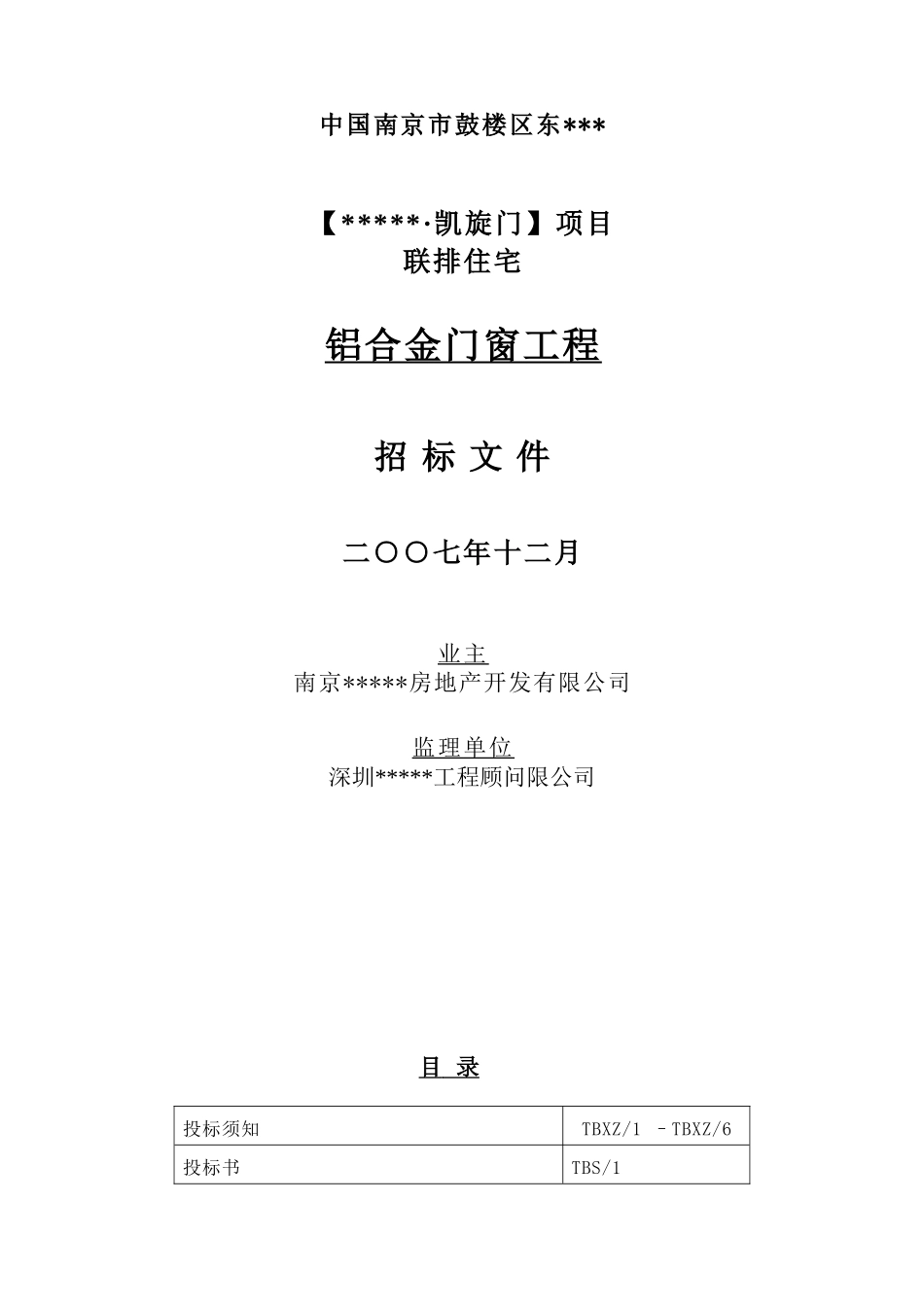 中国南京市鼓楼区东***

【*****·凯旋门】项目
联排住宅

铝合金门窗工程

招 标 文 件

二〇〇七年十二月

业主
南京*****房地产开发有限公司

监理单位
深圳*****工程顾问限公司

目 录

| 投标须知 | TBXZ/1 －TBXZ/6 |
|---|---|
| 投标书 | TBS/1 |